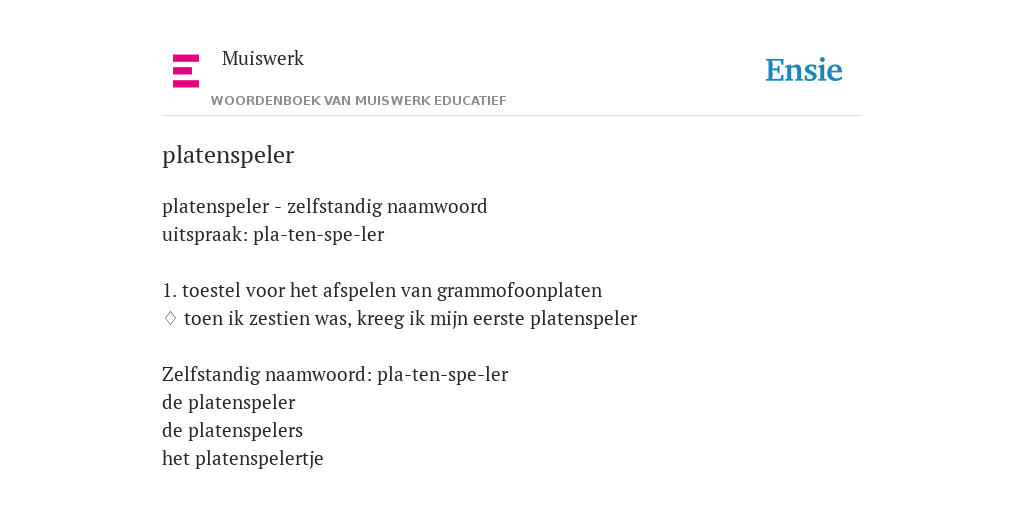 Muiswerk
WOORDENBOEK VAN MUISWERK EDUCATIEF

Ensie

platenspeler

platenspeler - zelfstandig naamwoord
uitspraak: pla-ten-spe-ler

1. toestel voor het afspelen van grammofoonplaten
♢ toen ik zestien was, kreeg ik mijn eerste platenspeler

Zelfstandig naamwoord: pla-ten-spe-ler
de platenspeler
de platenspelers
het platenspelertje